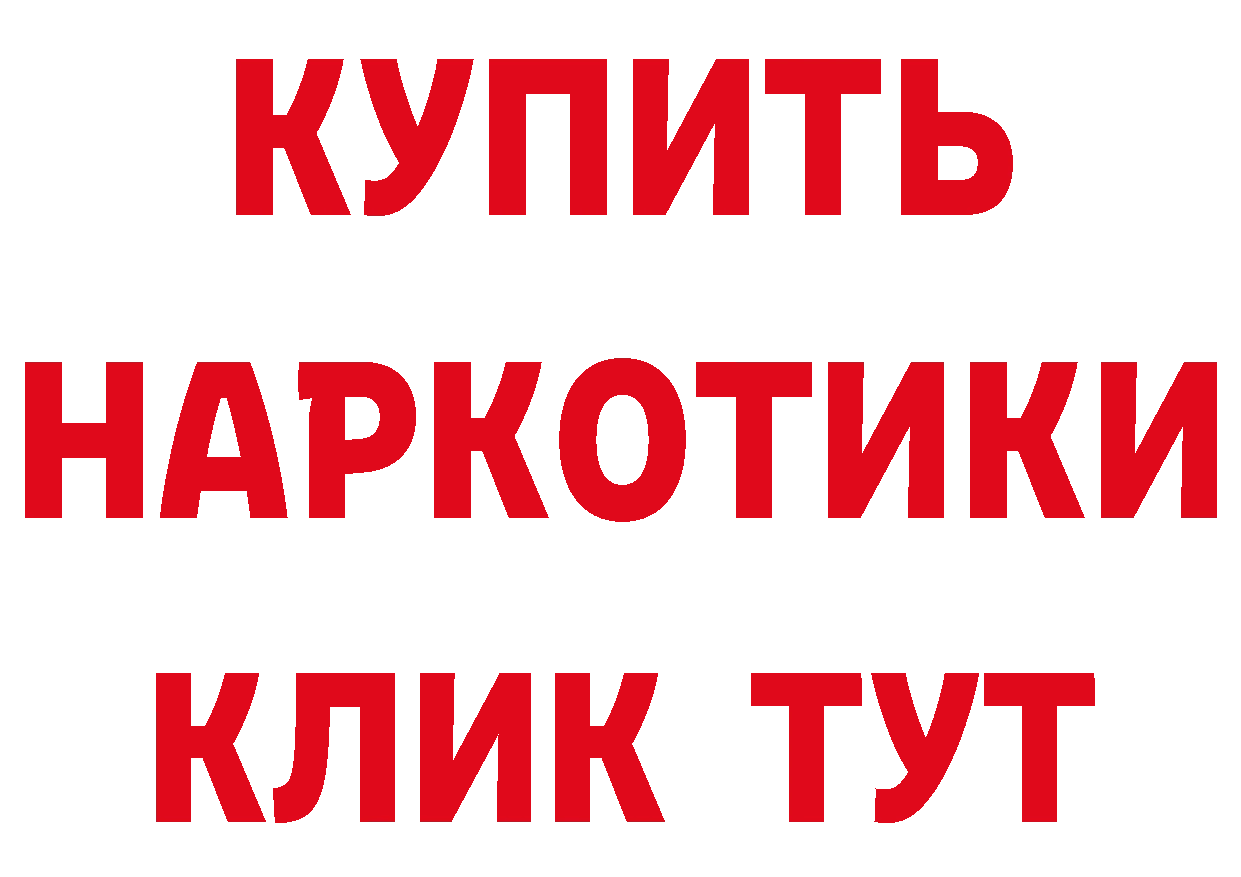 КУПИТЬ
НАРКОТИКИ
КЛИК ТУТ